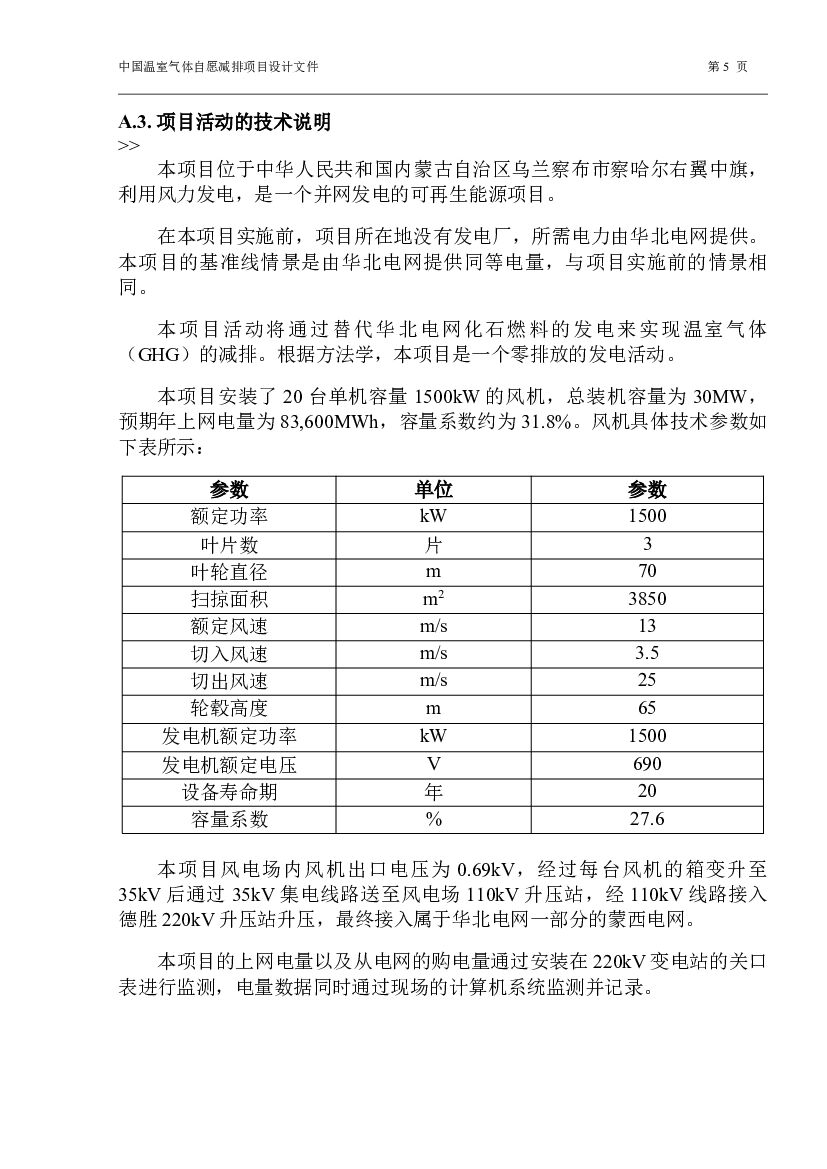 中国温室气体自愿减排项目设计文件

第 5 页

A.3. 项目活动的技术说明
>>
本项目位于中华人民共和国内蒙古自治区乌兰察布市察哈尔右翼中旗，利用风力发电，是一个并网发电的可再生能源项目。

在本项目实施前，项目所在地没有发电厂，所需电力由华北电网提供。本项目的基准线情景是由华北电网提供同等电量，与项目实施前的情景相同。

本项目活动将通过替代华北电网化石燃料的发电来实现温室气体（GHG）的减排。根据方法学，本项目是一个零排放的发电活动。

本项目安装了 20 台单机容量 1500kW 的风机，总装机容量为 30MW，预期年上网电量为 83,600MWh，容量系数约为 31.8%。风机具体技术参数如下表所示：

| 参数 | 单位 | 参数 |
|---|---|---|
| 额定功率 | kW | 1500 |
| 叶片数 | 片 | 3 |
| 叶轮直径 | m | 70 |
| 扫掠面积 | $m^2$ | 3850 |
| 额定风速 | m/s | 13 |
| 切入风速 | m/s | 3.5 |
| 切出风速 | m/s | 25 |
| 轮毂高度 | m | 65 |
| 发电机额定功率 | kW | 1500 |
| 发电机额定电压 | V | 690 |
| 设备寿命期 | 年 | 20 |
| 容量系数 | % | 27.6 |

本项目风电场内风机出口电压为 0.69kV，经过每台风机的箱变升至 35kV 后通过 35kV 集电线路送至风电场 110kV 升压站，经 110kV 线路接入德胜 220kV 升压站升压，最终接入属于华北电网一部分的蒙西电网。

本项目的上网电量以及从电网的购电量通过安装在 220kV 变电站的关口表进行监测，电量数据同时通过现场的计算机系统监测并记录。